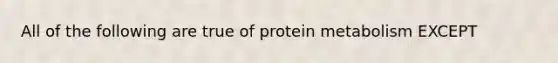 All of the following are true of protein metabolism EXCEPT